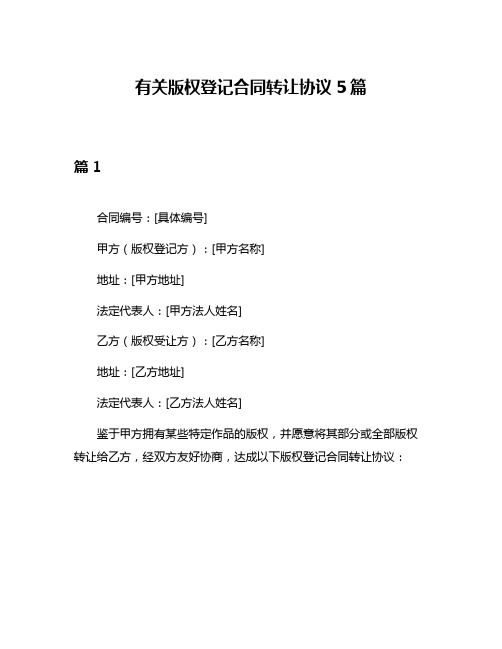 有关版权登记合同转让协议 5 篇

篇 1

合同编号：[具体编号]

甲方（版权登记方）：[甲方名称]

地址：[甲方地址]

法定代表人：[甲方法人姓名]

乙方（版权受让方）：[乙方名称]

地址：[乙方地址]

法定代表人：[乙方法人姓名]

鉴于甲方拥有某些特定作品的版权，并愿意将其部分或全部版权转让给乙方，经双方友好协商，达成以下版权登记合同转让协议：